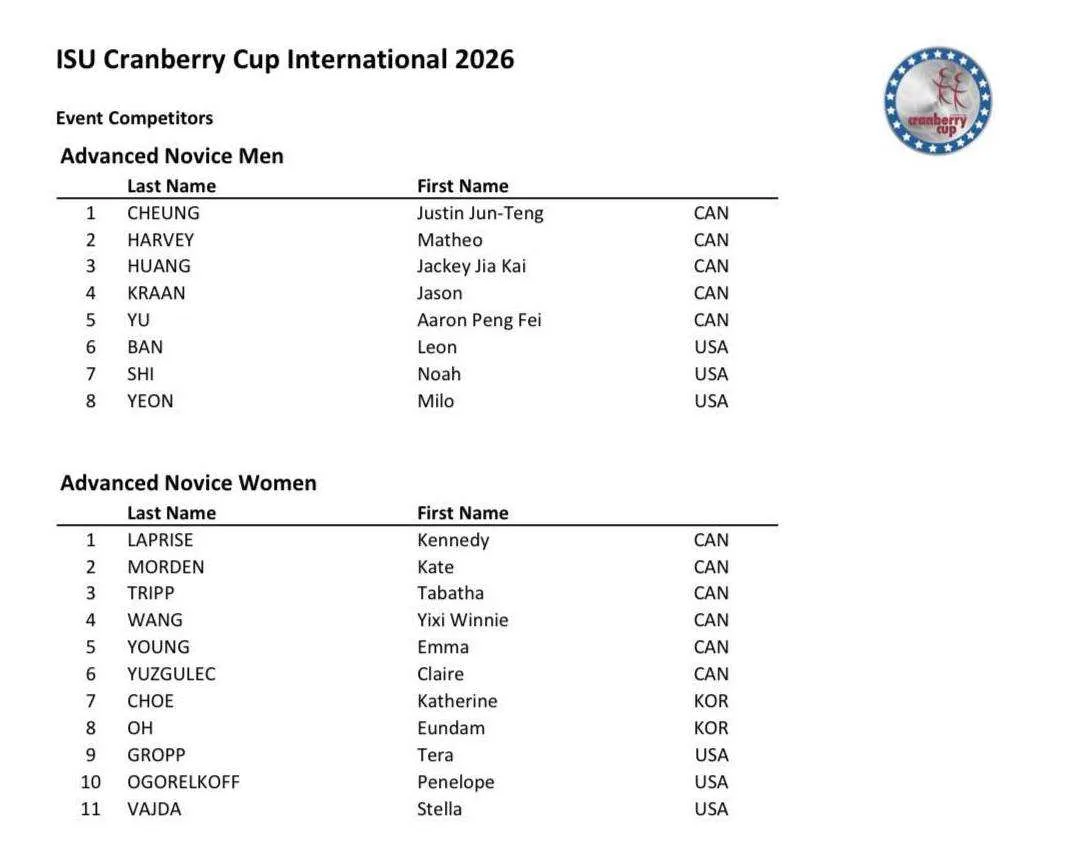 ISU Cranberry Cup International 2026

cranberry cup

Event Competitors

Advanced Novice Men

|  | Last Name | First Name |  |
|---|---|---|---|
| 1 | CHEUNG | Justin Jun-Teng | CAN |
| 2 | HARVEY | Matheo | CAN |
| 3 | HUANG | Jackey Jia Kai | CAN |
| 4 | KRAAN | Jason | CAN |
| 5 | YU | Aaron Peng Fei | CAN |
| 6 | BAN | Leon | USA |
| 7 | SHI | Noah | USA |
| 8 | YEON | Milo | USA |

Advanced Novice Women

|  | Last Name | First Name |  |
|---|---|---|---|
| 1 | LAPRISE | Kennedy | CAN |
| 2 | MORDEN | Kate | CAN |
| 3 | TRIPP | Tabatha | CAN |
| 4 | WANG | Yixi Winnie | CAN |
| 5 | YOUNG | Emma | CAN |
| 6 | YUZGULEC | Claire | CAN |
| 7 | CHOE | Katherine | KOR |
| 8 | OH | Eundam | KOR |
| 9 | GROPP | Tera | USA |
| 10 | OGORELKOFF | Penelope | USA |
| 11 | VAJDA | Stella | USA |